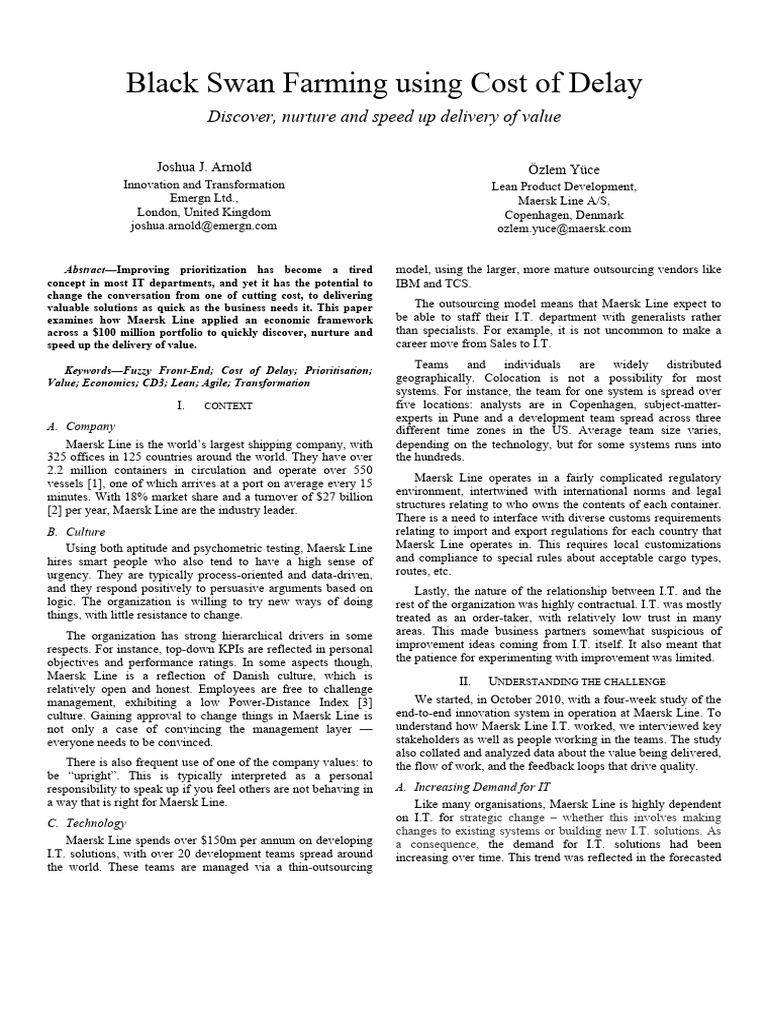 Black Swan Farming using Cost of Delay

Discover, nurture and speed up delivery of value

Joshua J. Arnold
Innovation and Transformation
Emergn Ltd.,
London, United Kingdom
joshua.arnold@emergn.com

Özlem Yüce
Lean Product Development,
Maersk Line A/S,
Copenhagen, Denmark
ozlem.yuce@maersk.com

Abstract—Improving prioritization has become a tired concept in most IT departments, and yet it has the potential to change the conversation from one of cutting cost, to delivering valuable solutions as quick as the business needs it. This paper examines how Maersk Line applied an economic framework across a $100 million portfolio to quickly discover, nurture and speed up the delivery of value.

Keywords—Fuzzy Front-End; Cost of Delay; Prioritisation; Value; Economics; CD3; Lean; Agile; Transformation

I. CONTEXT

A. Company

Maersk Line is the world's largest shipping company, with 325 offices in 125 countries around the world. They have over 2.2 million containers in circulation and operate over 550 vessels [1], one of which arrives at a port on average every 15 minutes. With 18% market share and a turnover of $27 billion [2] per year, Maersk Line are the industry leader.

B. Culture

Using both aptitude and psychometric testing, Maersk Line hires smart people who also tend to have a high sense of urgency. They are typically process-oriented and data-driven, and they respond positively to persuasive arguments based on logic. The organization is willing to try new ways of doing things, with little resistance to change.

The organization has strong hierarchical drivers in some respects. For instance, top-down KPIs are reflected in personal objectives and performance ratings. In some aspects though, Maersk Line is a reflection of Danish culture, which is relatively open and honest. Employees are free to challenge management, exhibiting a low Power-Distance Index [3] culture. Gaining approval to change things in Maersk Line is not only a case of convincing the management layer — everyone needs to be convinced.

There is also frequent use of one of the company values: to be "upright". This is typically interpreted as a personal responsibility to speak up if you feel others are not behaving in a way that is right for Maersk Line.

C. Technology

Maersk Line spends over $150m per annum on developing I.T. solutions, with over 20 development teams spread around the world. These teams are managed via a thin-outsourcing model, using the larger, more mature outsourcing vendors like IBM and TCS.

The outsourcing model means that Maersk Line expect to be able to staff their I.T. department with generalists rather than specialists. For example, it is not uncommon to make a career move from Sales to I.T.

Teams and individuals are widely distributed geographically. Colocation is not a possibility for most systems. For instance, the team for one system is spread over five locations: analysts are in Copenhagen, subject-matter-experts in Pune and a development team spread across three different time zones in the US. Average team size varies, depending on the technology, but for some systems runs into the hundreds.

Maersk Line operates in a fairly complicated regulatory environment, intertwined with international norms and legal structures relating to who owns the contents of each container. There is a need to interface with diverse customs requirements relating to import and export regulations for each country that Maersk Line operates in. This requires local customizations and compliance to special rules about acceptable cargo types, routes, etc.

Lastly, the nature of the relationship between I.T. and the rest of the organization was highly contractual. I.T. was mostly treated as an order-taker, with relatively low trust in many areas. This made business partners somewhat suspicious of improvement ideas coming from I.T. itself. It also meant that the patience for experimenting with improvement was limited.

II. UNDERSTANDING THE CHALLENGE

We started, in October 2010, with a four-week study of the end-to-end innovation system in operation at Maersk Line. To understand how Maersk Line I.T. worked, we interviewed key stakeholders as well as people working in the teams. The study also collated and analyzed data about the value being delivered, the flow of work, and the feedback loops that drive quality.

A. Increasing Demand for IT

Like many organisations, Maersk Line is highly dependent on I.T. for strategic change – whether this involves making changes to existing systems or building new I.T. solutions. As a consequence, the demand for I.T. solutions had been increasing over time. This trend was reflected in the forecasted